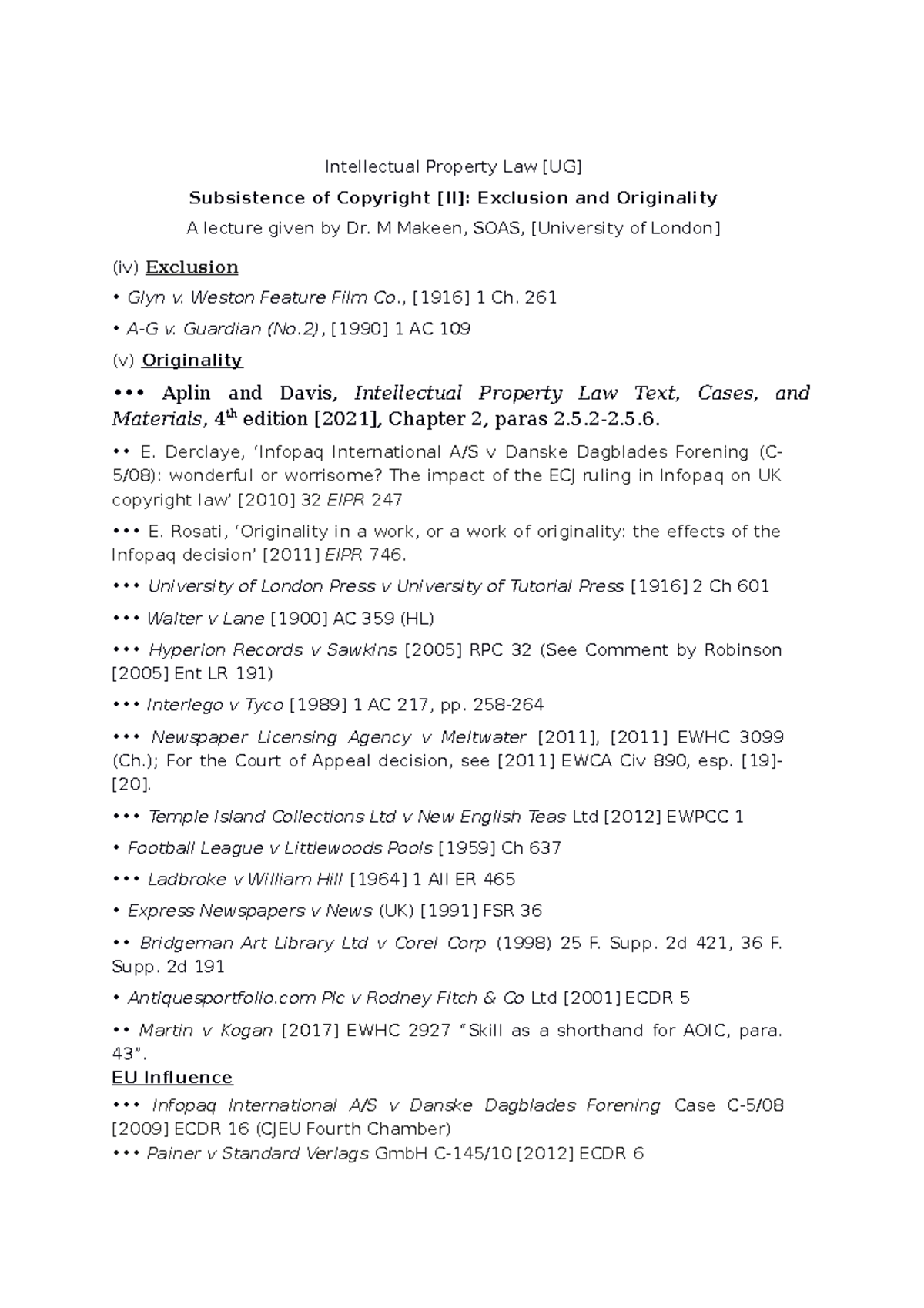 Intellectual Property Law [UG]

Subsistence of Copyright [II]: Exclusion and Originality

A lecture given by Dr. M Makeen, SOAS, [University of London]

(iv) Exclusion

• Glyn v. Weston Feature Film Co., [1916] 1 Ch. 261

• A-G v. Guardian (No.2), [1990] 1 AC 109

(v) Originality

••• Aplin and Davis, Intellectual Property Law Text, Cases, and Materials, 4$^{th}$ edition [2021], Chapter 2, paras 2.5.2-2.5.6.

•• E. Derclaye, 'Infopaq International A/S v Danske Dagblades Forening (C-5/08): wonderful or worrisome? The impact of the ECJ ruling in Infopaq on UK copyright law' [2010] 32 EIPR 247

••• E. Rosati, 'Originality in a work, or a work of originality: the effects of the Infopaq decision' [2011] EIPR 746.

••• University of London Press v University of Tutorial Press [1916] 2 Ch 601

••• Walter v Lane [1900] AC 359 (HL)

••• Hyperion Records v Sawkins [2005] RPC 32 (See Comment by Robinson [2005] Ent LR 191)

••• Interlego v Tyco [1989] 1 AC 217, pp. 258-264

••• Newspaper Licensing Agency v Meltwater [2011], [2011] EWHC 3099 (Ch.); For the Court of Appeal decision, see [2011] EWCA Civ 890, esp. [19]-[20].

••• Temple Island Collections Ltd v New English Teas Ltd [2012] EWPCC 1

• Football League v Littlewoods Pools [1959] Ch 637

••• Ladbroke v William Hill [1964] 1 All ER 465

• Express Newspapers v News (UK) [1991] FSR 36

•• Bridgeman Art Library Ltd v Corel Corp (1998) 25 F. Supp. 2d 421, 36 F. Supp. 2d 191

• Antiquesportfolio.com Plc v Rodney Fitch & Co Ltd [2001] ECDR 5

•• Martin v Kogan [2017] EWHC 2927 "Skill as a shorthand for AOIC, para. 43".

EU Influence

••• Infopaq International A/S v Danske Dagblades Forening Case C-5/08 [2009] ECDR 16 (CJEU Fourth Chamber)

••• Painer v Standard Verlags GmbH C-145/10 [2012] ECDR 6